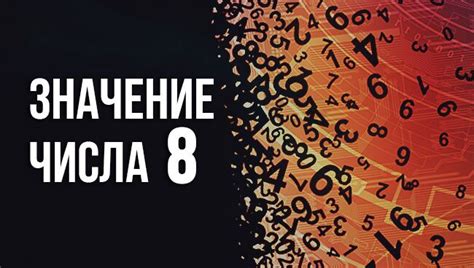 ЗНАЧЕНИЕ
ЧИСЛА 8